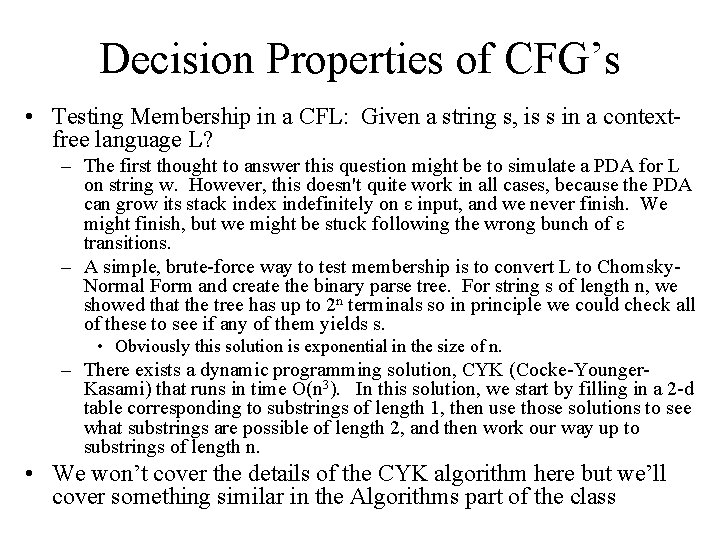 Decision Properties of CFG's

• Testing Membership in a CFL: Given a string s, is s in a context-free language L?

– The first thought to answer this question might be to simulate a PDA for L on string w. However, this doesn't quite work in all cases, because the PDA can grow its stack index indefinitely on ε input, and we never finish. We might finish, but we might be stuck following the wrong bunch of ε transitions.

– A simple, brute-force way to test membership is to convert L to Chomsky-Normal Form and create the binary parse tree. For string s of length n, we showed that the tree has up to $2^n$ terminals so in principle we could check all of these to see if any of them yields s.

• Obviously this solution is exponential in the size of n.

– There exists a dynamic programming solution, CYK (Cocke-Younger-Kasami) that runs in time $O(n^3)$. In this solution, we start by filling in a 2-d table corresponding to substrings of length 1, then use those solutions to see what substrings are possible of length 2, and then work our way up to substrings of length n.

• We won't cover the details of the CYK algorithm here but we'll cover something similar in the Algorithms part of the class